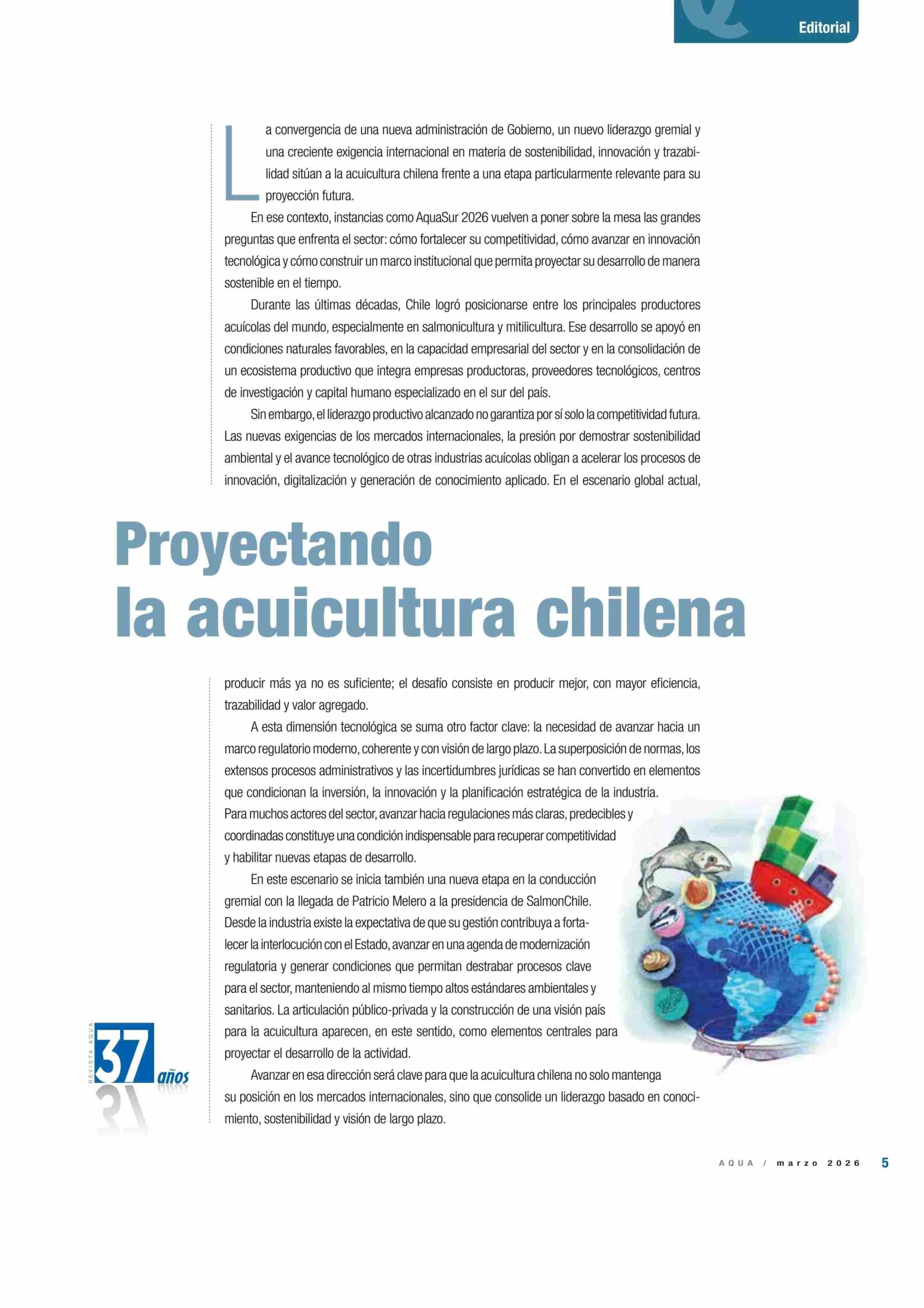 Editorial

La convergencia de una nueva administración de Gobierno, un nuevo liderazgo gremial y una creciente exigencia internacional en materia de sostenibilidad, innovación y trazabilidad sitúan a la acuicultura chilena frente a una etapa particularmente relevante para su proyección futura.

En ese contexto, instancias como AquaSur 2026 vuelven a poner sobre la mesa las grandes preguntas que enfrenta el sector: cómo fortalecer su competitividad, cómo avanzar en innovación tecnológica y cómo construir un marco institucional que permita proyectar su desarrollo de manera sostenible en el tiempo.

Durante las últimas décadas, Chile logró posicionarse entre los principales productores acuícolas del mundo, especialmente en salmonicultura y mitilicultura. Ese desarrollo se apoyó en condiciones naturales favorables, en la capacidad empresarial del sector y en la consolidación de un ecosistema productivo que integra empresas productoras, proveedores tecnológicos, centros de investigación y capital humano especializado en el sur del país.

Sin embargo, el liderazgo productivo alcanzado no garantiza por sí solo la competitividad futura. Las nuevas exigencias de los mercados internacionales, la presión por demostrar sostenibilidad ambiental y el avance tecnológico de otras industrias acuícolas obligan a acelerar los procesos de innovación, digitalización y generación de conocimiento aplicado. En el escenario global actual,

Proyectando la acuicultura chilena

producir más ya no es suficiente; el desafío consiste en producir mejor, con mayor eficiencia, trazabilidad y valor agregado.

A esta dimensión tecnológica se suma otro factor clave: la necesidad de avanzar hacia un marco regulatorio moderno, coherente y con visión de largo plazo. La superposición de normas, los extensos procesos administrativos y las incertidumbres jurídicas se han convertido en elementos que condicionan la inversión, la innovación y la planificación estratégica de la industria. Para muchos actores del sector, avanzar hacia regulaciones más claras, predecibles y coordinadas constituye una condición indispensable para recuperar competitividad y habilitar nuevas etapas de desarrollo.

En este escenario se inicia también una nueva etapa en la conducción gremial con la llegada de Patricio Melero a la presidencia de SalmonChile. Desde la industria existe la expectativa de que su gestión contribuya a fortalecer la interlocución con el Estado, avanzar en una agenda de modernización regulatoria y generar condiciones que permitan destrabar procesos clave para el sector, manteniendo al mismo tiempo altos estándares ambientales y sanitarios. La articulación público-privada y la construcción de una visión país para la acuicultura aparecen, en este sentido, como elementos centrales para proyectar el desarrollo de la actividad.

Avanzar en esa dirección será clave para que la acuicultura chilena no solo mantenga su posición en los mercados internacionales, sino que consolide un liderazgo basado en conocimiento, sostenibilidad y visión de largo plazo.

REVISTA AQUA 37 años

AQUA / marzo 2026 5